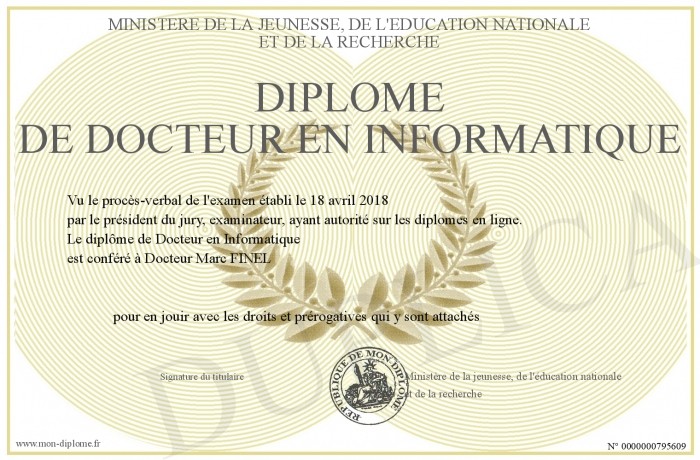 MINISTERE DE LA JEUNESSE, DE L'EDUCATION NATIONALE
ET DE LA RECHERCHE

DIPLOME
DE DOCTEUR EN INFORMATIQUE

Vu le procès-verbal de l'examen établi le 18 avril 2018
par le président du jury, examinateur, ayant autorité sur les diplomes en ligne.
Le diplôme de Docteur en Informatique
est conféré à Docteur Marc FINEL

pour en jouir avec les droits et prérogatives qui y sont attachés

Signature du titulaire

REPUBLIQUE DE MON DIPLOME

Ministère de la jeunesse, de l'éducation nationale
et de la recherche

DUPLICA

www.mon-diplome.fr

N° 0000000795609